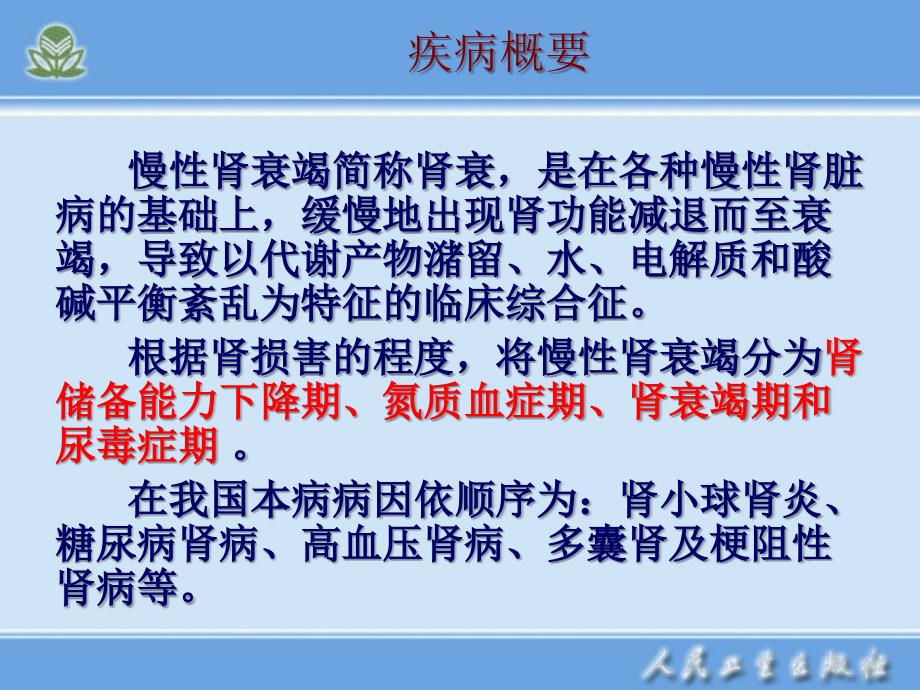 疾病概要

慢性肾衰竭简称肾衰，是在各种慢性肾脏病的基础上，缓慢地出现肾功能减退而至衰竭，导致以代谢产物潴留、水、电解质和酸碱平衡紊乱为特征的临床综合征。

根据肾损害的程度，将慢性肾衰竭分为肾储备能力下降期、氮质血症期、肾衰竭期和尿毒症期 。

在我国本病病因依顺序为：肾小球肾炎、糖尿病肾病、高血压肾病、多囊肾及梗阻性肾病等。

人民卫生出版社